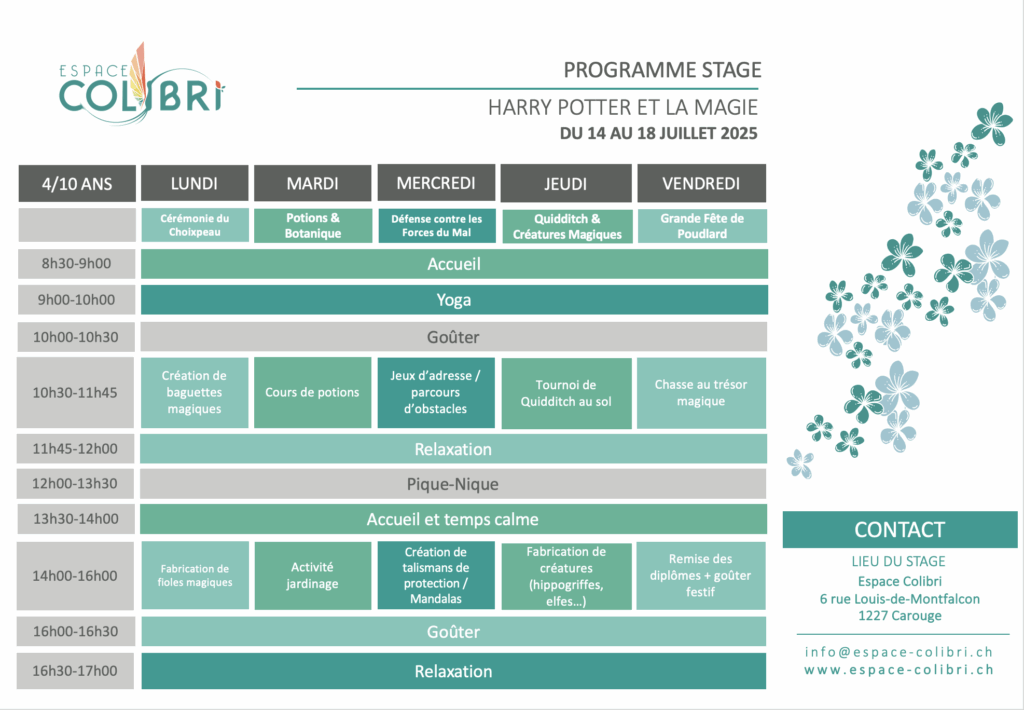 ESPACE COLIBRI

PROGRAMME STAGE

HARRY POTTER ET LA MAGIE

DU 14 AU 18 JUILLET 2025

| 4/10 ANS | LUNDI | MARDI | MERCREDI | JEUDI | VENDREDI |
|---|---|---|---|---|---|
| | Cérémonie du Choixpeau | Potions & Botanique | Défense contre les Forces du Mal | Quidditch & Créatures Magiques | Grande Fête de Poudlard |
| 8h30-9h00 | Accueil | | | | |
| 9h00-10h00 | Yoga | | | | |
| 10h00-10h30 | Goûter | | | | |
| 10h30-11h45 | Création de baguettes magiques | Cours de potions | Jeux d'adresse / parcours d'obstacles | Tournoi de Quidditch au sol | Chasse au trésor magique |
| 11h45-12h00 | Relaxation | | | | |
| 12h00-13h30 | Pique-Nique | | | | |
| 13h30-14h00 | Accueil et temps calme | | | | |
| 14h00-16h00 | Fabrication de fioles magiques | Activité jardinage | Création de talismans de protection / Mandalas | Fabrication de créatures (hippogriffes, elfes...) | Remise des diplômes + goûter festif |
| 16h00-16h30 | Goûter | | | | |
| 16h30-17h00 | Relaxation | | | | |

CONTACT

LIEU DU STAGE
Espace Colibri
6 rue Louis-de-Montfalcon
1227 Carouge

info@espace-colibri.ch
www.espace-colibri.ch